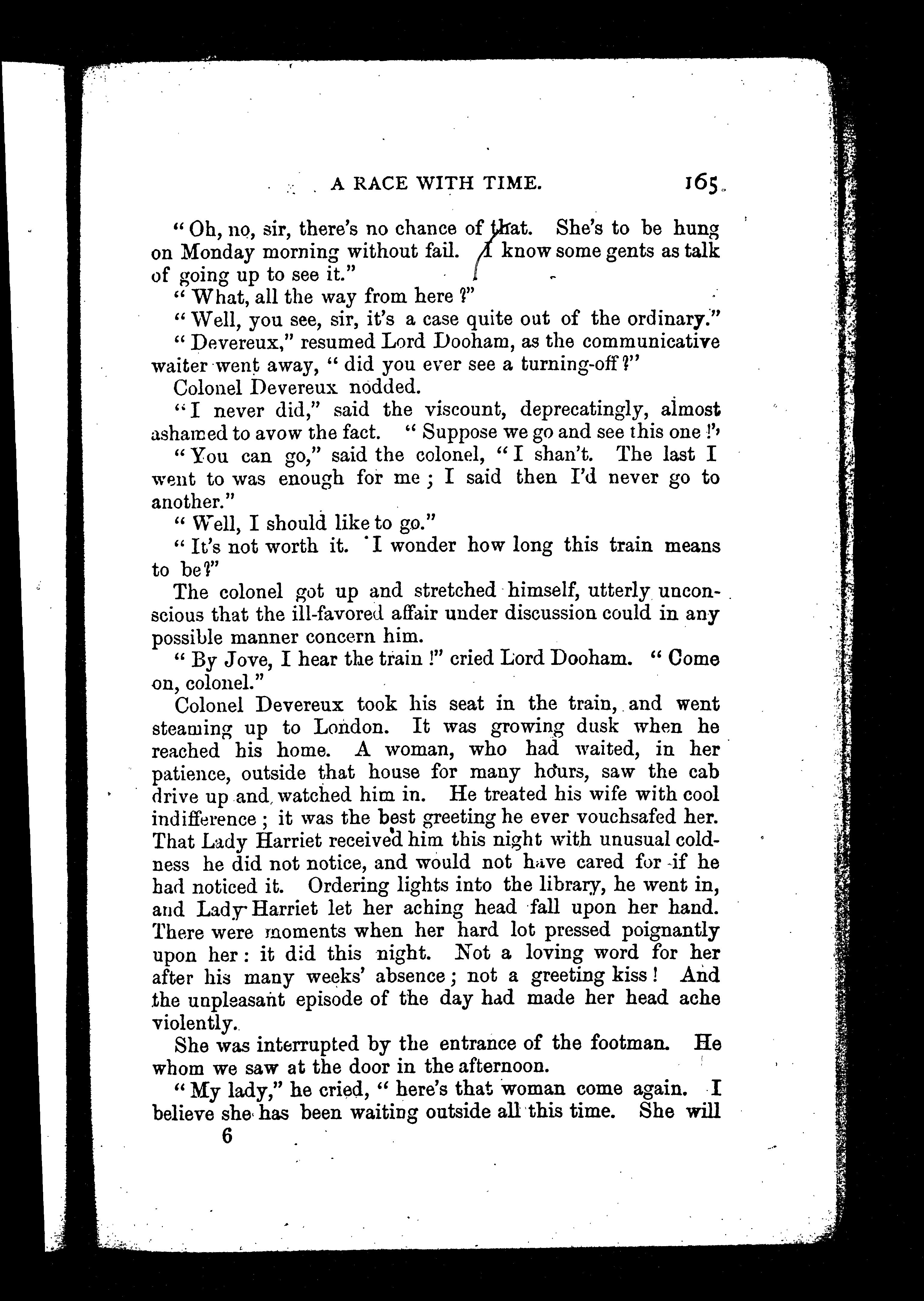 A RACE WITH TIME. 165

"Oh, no, sir, there's no chance of that. She's to be hung on Monday morning without fail. I know some gents as talk of going up to see it."

"What, all the way from here?"

"Well, you see, sir, it's a case quite out of the ordinary."

"Devereux," resumed Lord Dooham, as the communicative waiter went away, "did you ever see a turning-off?"

Colonel Devereux nodded.

"I never did," said the viscount, deprecatingly, almost ashamed to avow the fact. "Suppose we go and see this one!"

"You can go," said the colonel, "I shan't. The last I went to was enough for me; I said then I'd never go to another."

"Well, I should like to go."

"It's not worth it. I wonder how long this train means to be?"

The colonel got up and stretched himself, utterly unconscious that the ill-favored affair under discussion could in any possible manner concern him.

"By Jove, I hear the train!" cried Lord Dooham. "Come on, colonel."

Colonel Devereux took his seat in the train, and went steaming up to London. It was growing dusk when he reached his home. A woman, who had waited, in her patience, outside that house for many hours, saw the cab drive up and watched him in. He treated his wife with cool indifference; it was the best greeting he ever vouchsafed her. That Lady Harriet received him this night with unusual coldness he did not notice, and would not have cared for if he had noticed it. Ordering lights into the library, he went in, and Lady Harriet let her aching head fall upon her hand. There were moments when her hard lot pressed poignantly upon her: it did this night. Not a loving word for her after his many weeks' absence; not a greeting kiss! And the unpleasant episode of the day had made her head ache violently.

She was interrupted by the entrance of the footman. He whom we saw at the door in the afternoon.

"My lady," he cried, "here's that woman come again. I believe she has been waiting outside all this time. She will

6